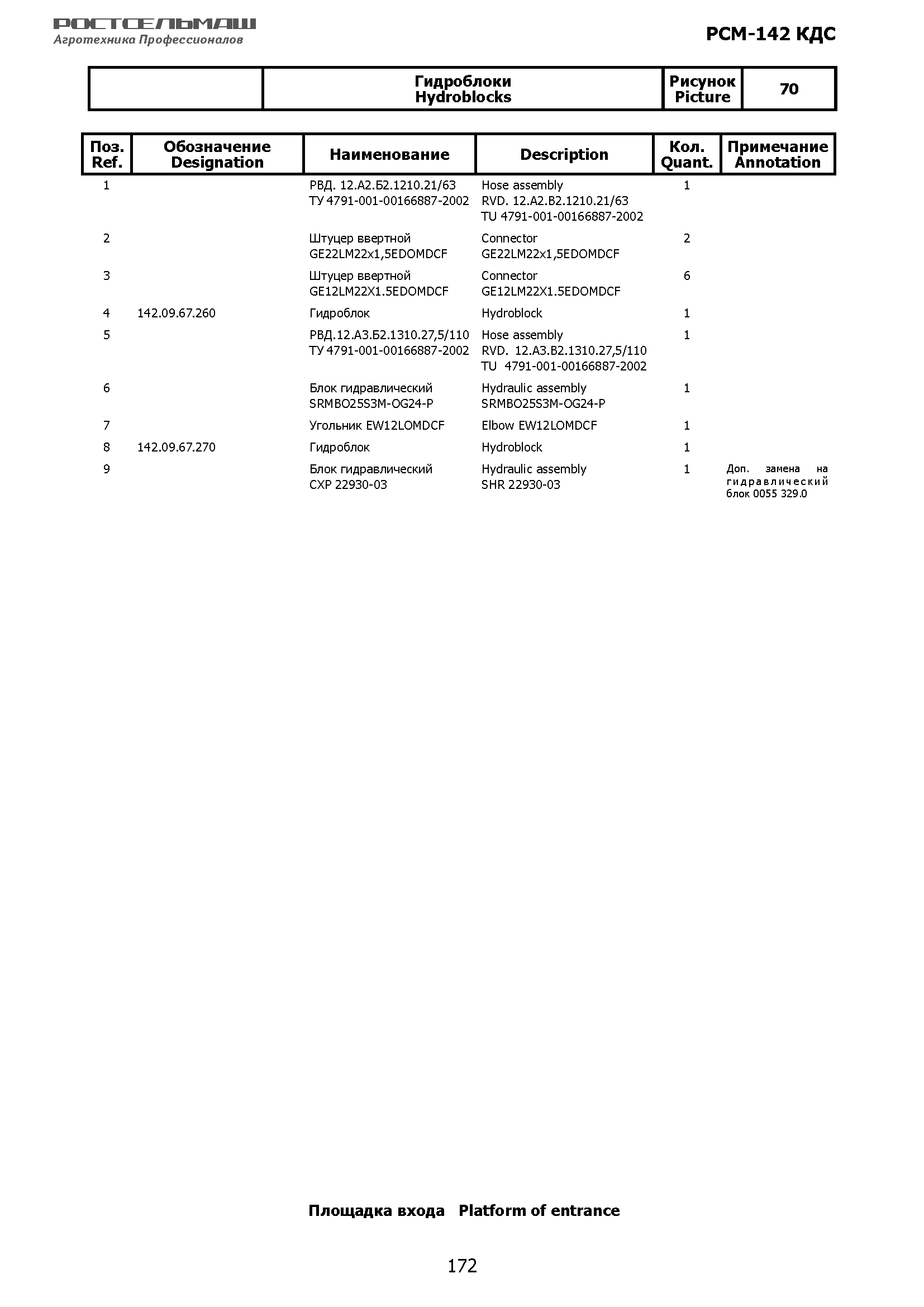 РОСТСЕЛЬМАШ
Агротехника Профессионалов

РСМ-142 КДС

| | Гидроблоки Hydroblocks | Рисунок Picture | 70 |
|---|---|---|---|

| Поз. Ref. | Обозначение Designation | Наименование | Description | Кол. Quant. | Примечание Annotation |
|---|---|---|---|---|---|
| 1 | | РВД. 12.А2.Б2.1210.21/63 ТУ 4791-001-00166887-2002 | Hose assembly RVD. 12.A2.B2.1210.21/63 TU 4791-001-00166887-2002 | 1 | |
| 2 | | Штуцер ввертной GE22LM22x1,5EDOMDCF | Connector GE22LM22x1,5EDOMDCF | 2 | |
| 3 | | Штуцер ввертной GE12LM22X1.5EDOMDCF | Connector GE12LM22X1.5EDOMDCF | 6 | |
| 4 | 142.09.67.260 | Гидроблок | Hydroblock | 1 | |
| 5 | | РВД.12.А3.Б2.1310.27,5/110 ТУ 4791-001-00166887-2002 | Hose assembly RVD. 12.A3.B2.1310.27,5/110 TU 4791-001-00166887-2002 | 1 | |
| 6 | | Блок гидравлический SRMBO25S3M-OG24-P | Hydraulic assembly SRMBO25S3M-OG24-P | 1 | |
| 7 | | Угольник EW12LOMDCF | Elbow EW12LOMDCF | 1 | |
| 8 | 142.09.67.270 | Гидроблок | Hydroblock | 1 | |
| 9 | | Блок гидравлический СХР 22930-03 | Hydraulic assembly SHR 22930-03 | 1 | Доп. замена на гидравлический блок 0055 329.0 |

Площадка входа Platform of entrance

172